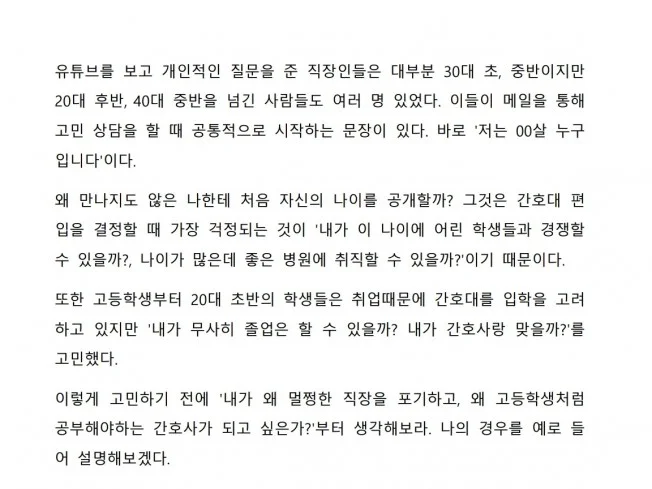 유튜브를 보고 개인적인 질문을 준 직장인들은 대부분 30대 초, 중반이지만 20대 후반, 40대 중반을 넘긴 사람들도 여러 명 있었다. 이들이 메일을 통해 고민 상담을 할 때 공통적으로 시작하는 문장이 있다. 바로 '저는 00살 누구입니다'이다.

왜 만나지도 않은 나한테 처음 자신의 나이를 공개할까? 그것은 간호대 편입을 결정할 때 가장 걱정되는 것이 '내가 이 나이에 어린 학생들과 경쟁할 수 있을까?, 나이가 많은데 좋은 병원에 취직할 수 있을까?'이기 때문이다.

또한 고등학생부터 20대 초반의 학생들은 취업때문에 간호대를 입학을 고려하고 있지만 '내가 무사히 졸업은 할 수 있을까? 내가 간호사랑 맞을까?'를 고민했다.

이렇게 고민하기 전에 '내가 왜 멀쩡한 직장을 포기하고, 왜 고등학생처럼 공부해야하는 간호사가 되고 싶은가?'부터 생각해보라. 나의 경우를 예로 들어 설명해보겠다.